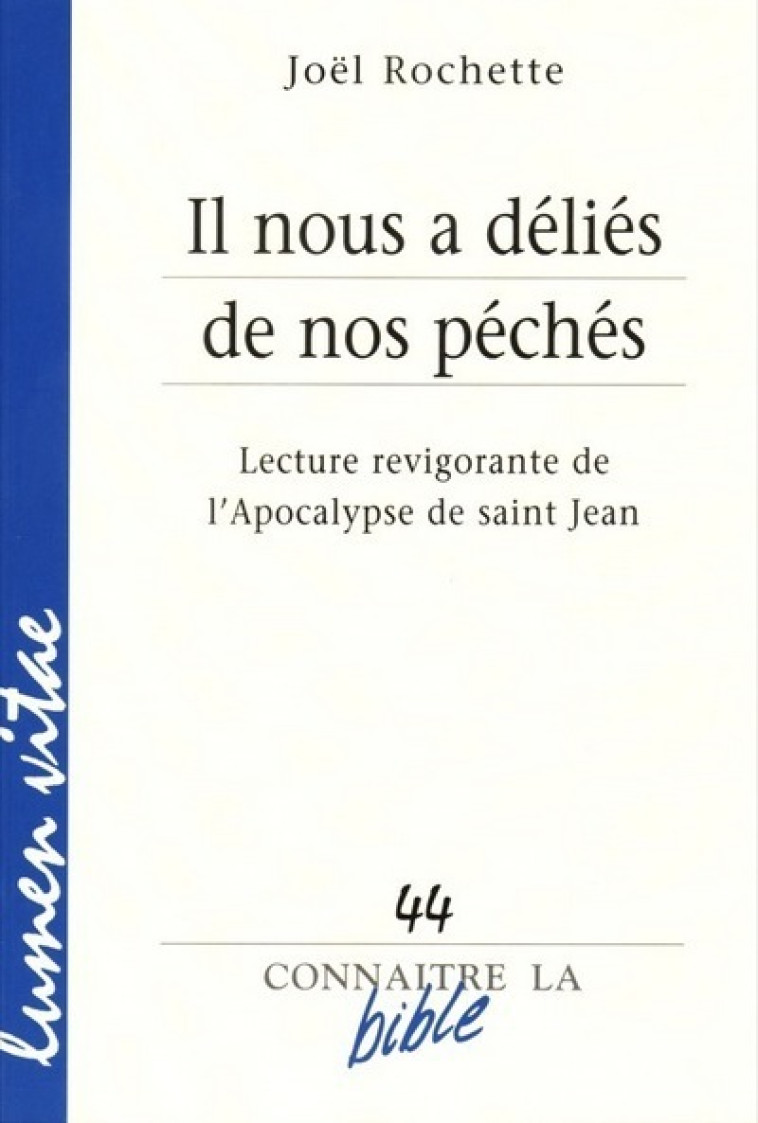 Joël Rochette

Il nous a déliés de nos péchés

Lecture revigorante de l'Apocalypse de saint Jean

lumen vitae

44

CONNAITRE LA bible